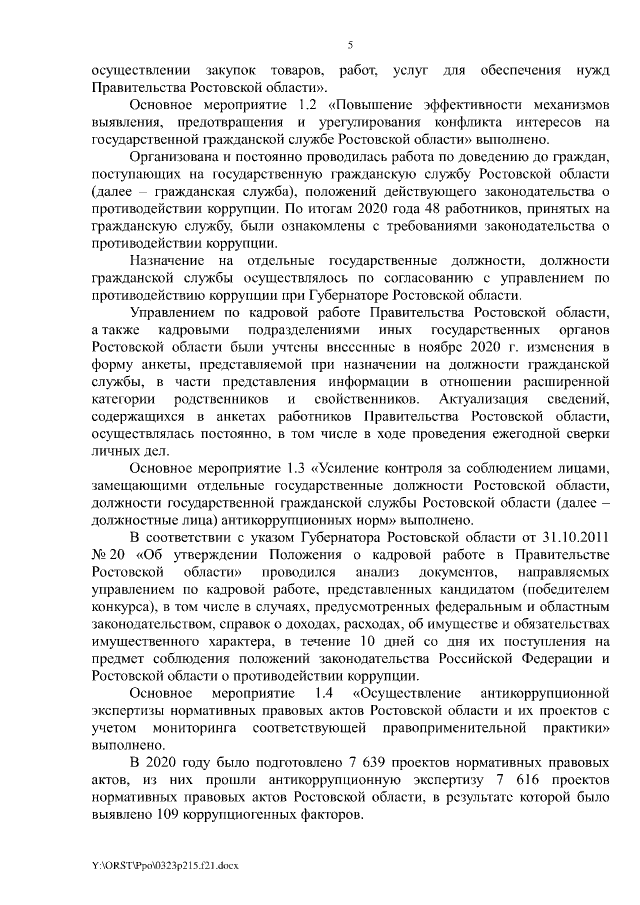 5

осуществлении закупок товаров, работ, услуг для обеспечения нужд Правительства Ростовской области».

Основное мероприятие 1.2 «Повышение эффективности механизмов выявления, предотвращения и урегулирования конфликта интересов на государственной гражданской службе Ростовской области» выполнено.

Организована и постоянно проводилась работа по доведению до граждан, поступающих на государственную гражданскую службу Ростовской области (далее – гражданская служба), положений действующего законодательства о противодействии коррупции. По итогам 2020 года 48 работников, принятых на гражданскую службу, были ознакомлены с требованиями законодательства о противодействии коррупции.

Назначение на отдельные государственные должности, должности гражданской службы осуществлялось по согласованию с управлением по противодействию коррупции при Губернаторе Ростовской области.

Управлением по кадровой работе Правительства Ростовской области, а также кадровыми подразделениями иных государственных органов Ростовской области были учтены внесенные в ноябре 2020 г. изменения в форму анкеты, представляемой при назначении на должности гражданской службы, в части представления информации в отношении расширенной категории родственников и свойственников. Актуализация сведений, содержащихся в анкетах работников Правительства Ростовской области, осуществлялась постоянно, в том числе в ходе проведения ежегодной сверки личных дел.

Основное мероприятие 1.3 «Усиление контроля за соблюдением лицами, замещающими отдельные государственные должности Ростовской области, должности государственной гражданской службы Ростовской области (далее – должностные лица) антикоррупционных норм» выполнено.

В соответствии с указом Губернатора Ростовской области от 31.10.2011 № 20 «Об утверждении Положения о кадровой работе в Правительстве Ростовской области» проводился анализ документов, направляемых управлением по кадровой работе, представленных кандидатом (победителем конкурса), в том числе в случаях, предусмотренных федеральным и областным законодательством, справок о доходах, расходах, об имуществе и обязательствах имущественного характера, в течение 10 дней со дня их поступления на предмет соблюдения положений законодательства Российской Федерации и Ростовской области о противодействии коррупции.

Основное мероприятие 1.4 «Осуществление антикоррупционной экспертизы нормативных правовых актов Ростовской области и их проектов с учетом мониторинга соответствующей правоприменительной практики» выполнено.

В 2020 году было подготовлено 7 639 проектов нормативных правовых актов, из них прошли антикоррупционную экспертизу 7 616 проектов нормативных правовых актов Ростовской области, в результате которой было выявлено 109 коррупциогенных факторов.

Y:\ORST\Ppo\0323p215.f21.docx